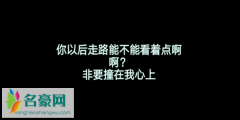 你以后走路能不能看着点啊
啊？
非要撞在我心上

名豪网
minghaoshangwu.com